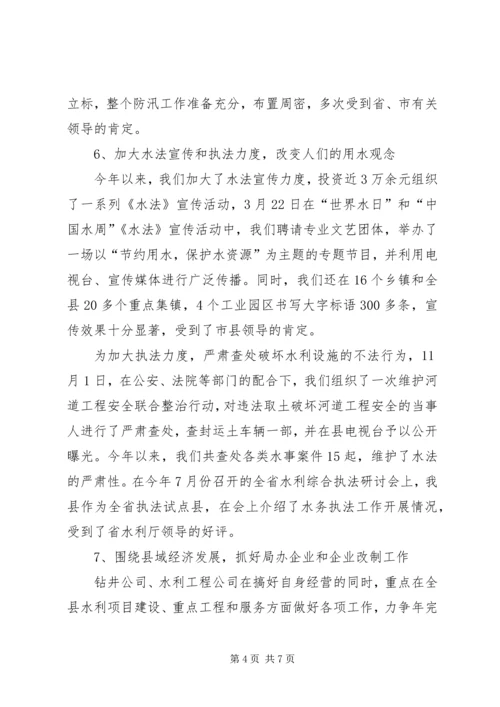 立标，整个防汛工作准备充分，布置周密，多次受到省、市有关领导的肯定。

6、加大水法宣传和执法力度，改变人们的用水观念

今年以来，我们加大了水法宣传力度，投资近3万余元组织了一系列《水法》宣传活动，3月22日在“世界水日”和“中国水周”《水法》宣传活动中，我们聘请专业文艺团体，举办了一场以“节约用水，保护水资源”为主题的专题节目，并利用电视台、宣传媒体进行广泛传播。同时，我们还在16个乡镇和全县20多个重点集镇，4个工业园区书写大字标语300多条，宣传效果十分显著，受到了市县领导的肯定。

为加大执法力度，严肃查处破坏水利设施的不法行为，11月1日，在公安、法院等部门的配合下，我们组织了一次维护河道工程安全联合整治行动，对违法取土破坏河道工程安全的当事人进行了严肃查处，查封运土车辆一部，并在县电视台予以公开曝光。今年以来，我们共查处各类水事案件15起，维护了水法的严肃性。在今年7月份召开的全省水利综合执法研讨会上，我县作为全省执法试点县，在会上介绍了水务执法工作开展情况，受到了省水利厅领导的好评。

7、围绕县域经济发展，抓好局办企业和企业改制工作

钻井公司、水利工程公司在搞好自身经营的同时，重点在全县水利项目建设、重点工程和服务方面做好各项工作，力争年完

第4页 共7页